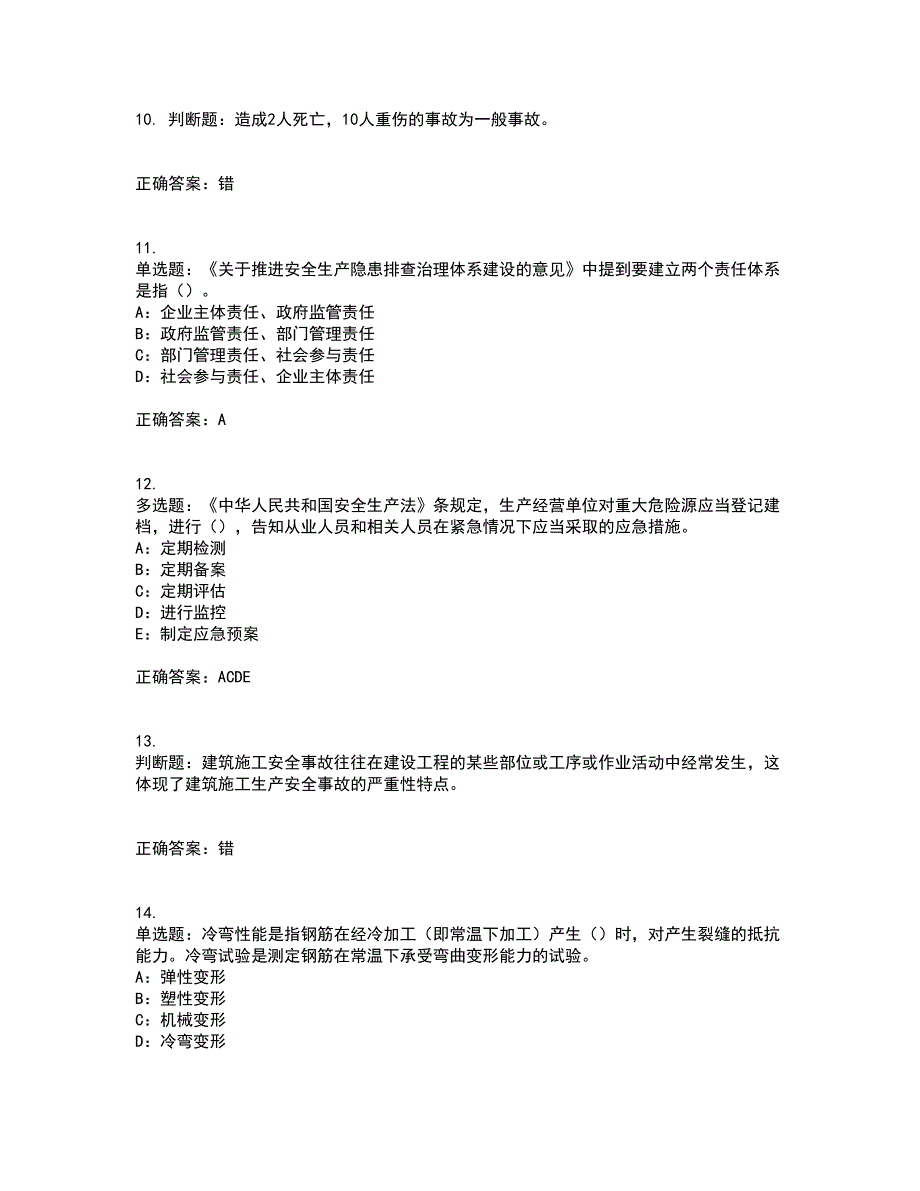 10. 判断题：造成2人死亡，10人重伤的事故为一般事故。

正确答案：错

11.
单选题：《关于推进安全生产隐患排查治理体系建设的意见》中提到要建立两个责任体系是指（）。
A：企业主体责任、政府监管责任
B：政府监管责任、部门管理责任
C：部门管理责任、社会参与责任
D：社会参与责任、企业主体责任

正确答案：A

12.
多选题：《中华人民共和国安全生产法》条规定，生产经营单位对重大危险源应当登记建档，进行（），告知从业人员和相关人员在紧急情况下应当采取的应急措施。
A：定期检测
B：定期备案
C：定期评估
D：进行监控
E：制定应急预案

正确答案：ACDE

13.
判断题：建筑施工安全事故往往在建设工程的某些部位或工序或作业活动中经常发生，这体现了建筑施工生产安全事故的严重性特点。

正确答案：错

14.
单选题：冷弯性能是指钢筋在经冷加工（即常温下加工）产生（）时，对产生裂缝的抵抗能力。冷弯试验是测定钢筋在常温下承受弯曲变形能力的试验。
A：弹性变形
B：塑性变形
C：机械变形
D：冷弯变形